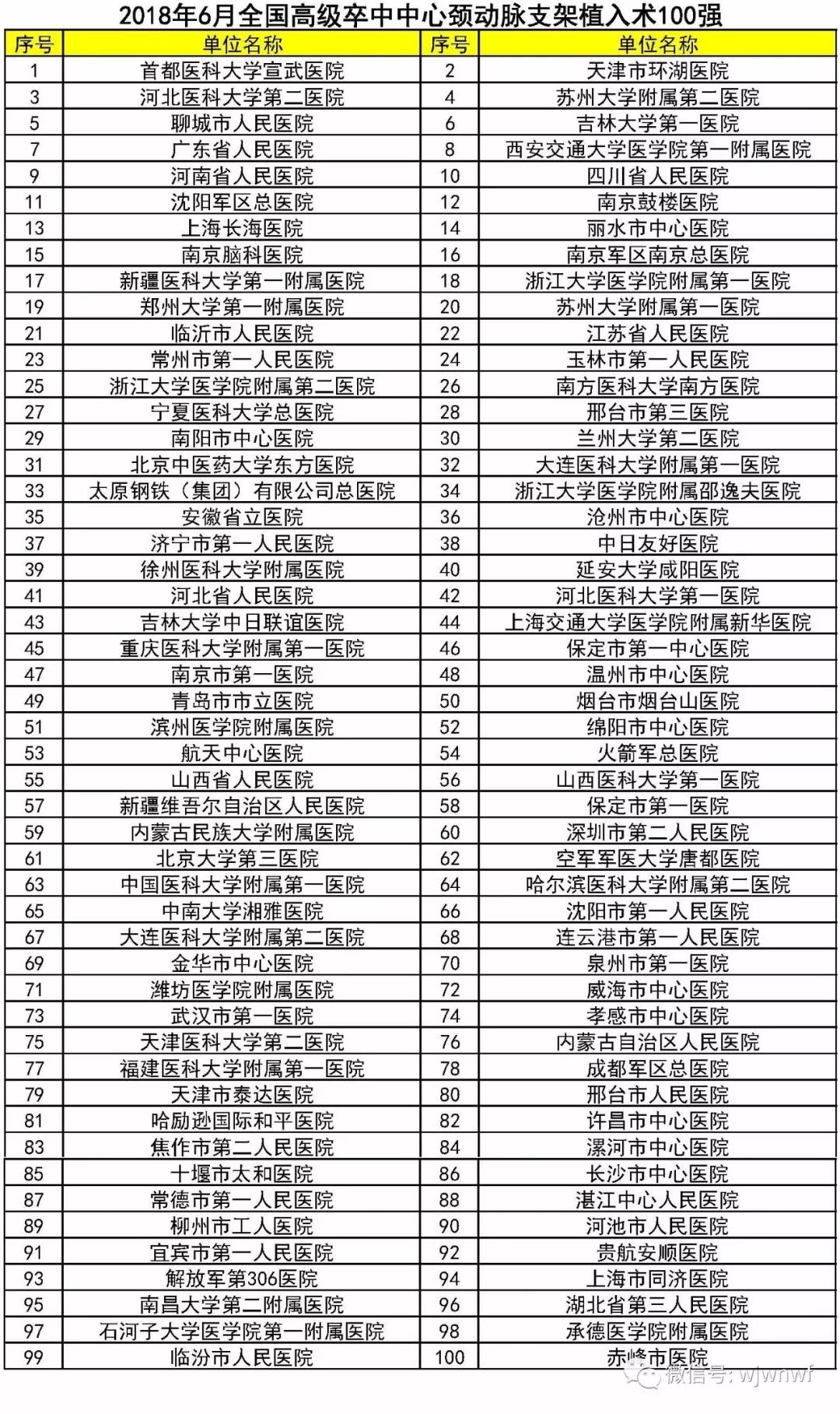 2018年6月全国高级卒中中心颈动脉支架植入术100强

| 序号 | 单位名称 | 序号 | 单位名称 |
|---|---|---|---|
| 1 | 首都医科大学宣武医院 | 2 | 天津市环湖医院 |
| 3 | 河北医科大学第二医院 | 4 | 苏州大学附属第二医院 |
| 5 | 聊城市人民医院 | 6 | 吉林大学第一医院 |
| 7 | 广东省人民医院 | 8 | 西安交通大学医学院第一附属医院 |
| 9 | 河南省人民医院 | 10 | 四川省人民医院 |
| 11 | 沈阳军区总医院 | 12 | 南京鼓楼医院 |
| 13 | 上海长海医院 | 14 | 丽水市中心医院 |
| 15 | 南京脑科医院 | 16 | 南京军区南京总医院 |
| 17 | 新疆医科大学第一附属医院 | 18 | 浙江大学医学院附属第一医院 |
| 19 | 郑州大学第一附属医院 | 20 | 苏州大学附属第一医院 |
| 21 | 临沂市人民医院 | 22 | 江苏省人民医院 |
| 23 | 常州市第一人民医院 | 24 | 玉林市第一人民医院 |
| 25 | 浙江大学医学院附属第二医院 | 26 | 南方医科大学南方医院 |
| 27 | 宁夏医科大学总医院 | 28 | 邢台市第三医院 |
| 29 | 南阳市中心医院 | 30 | 兰州大学第二医院 |
| 31 | 北京中医药大学东方医院 | 32 | 大连医科大学附属第一医院 |
| 33 | 太原钢铁（集团）有限公司总医院 | 34 | 浙江大学医学院附属邵逸夫医院 |
| 35 | 安徽省立医院 | 36 | 沧州市中心医院 |
| 37 | 济宁市第一人民医院 | 38 | 中日友好医院 |
| 39 | 徐州医科大学附属医院 | 40 | 延安大学咸阳医院 |
| 41 | 河北省人民医院 | 42 | 河北医科大学第一医院 |
| 43 | 吉林大学中日联谊医院 | 44 | 上海交通大学医学院附属新华医院 |
| 45 | 重庆医科大学附属第一医院 | 46 | 保定市第一中心医院 |
| 47 | 南京市第一医院 | 48 | 温州市中心医院 |
| 49 | 青岛市市立医院 | 50 | 烟台市烟台山医院 |
| 51 | 滨州医学院附属医院 | 52 | 绵阳市中心医院 |
| 53 | 航天中心医院 | 54 | 火箭军总医院 |
| 55 | 山西省人民医院 | 56 | 山西医科大学第一医院 |
| 57 | 新疆维吾尔自治区人民医院 | 58 | 保定市第一医院 |
| 59 | 内蒙古民族大学附属医院 | 60 | 深圳市第二人民医院 |
| 61 | 北京大学第三医院 | 62 | 空军军医大学唐都医院 |
| 63 | 中国医科大学附属第一医院 | 64 | 哈尔滨医科大学附属第二医院 |
| 65 | 中南大学湘雅医院 | 66 | 沈阳市第一人民医院 |
| 67 | 大连医科大学附属第二医院 | 68 | 连云港市第一人民医院 |
| 69 | 金华市中心医院 | 70 | 泉州市第一医院 |
| 71 | 潍坊医学院附属医院 | 72 | 威海市中心医院 |
| 73 | 武汉市第一医院 | 74 | 孝感市中心医院 |
| 75 | 天津医科大学第二医院 | 76 | 内蒙古自治区人民医院 |
| 77 | 福建医科大学附属第一医院 | 78 | 成都军区总医院 |
| 79 | 天津市泰达医院 | 80 | 邢台市人民医院 |
| 81 | 哈励逊国际和平医院 | 82 | 许昌市中心医院 |
| 83 | 焦作市第二人民医院 | 84 | 漯河市中心医院 |
| 85 | 十堰市太和医院 | 86 | 长沙市中心医院 |
| 87 | 常德市第一人民医院 | 88 | 湛江中心人民医院 |
| 89 | 柳州市工人医院 | 90 | 河池市人民医院 |
| 91 | 宜宾市第一人民医院 | 92 | 贵航安顺医院 |
| 93 | 解放军第306医院 | 94 | 上海市同济医院 |
| 95 | 南昌大学第二附属医院 | 96 | 湖北省第三人民医院 |
| 97 | 石河子大学医学院第一附属医院 | 98 | 承德医学院附属医院 |
| 99 | 临汾市人民医院 | 100 | 赤峰市医院 |

微信号: wjwnwf